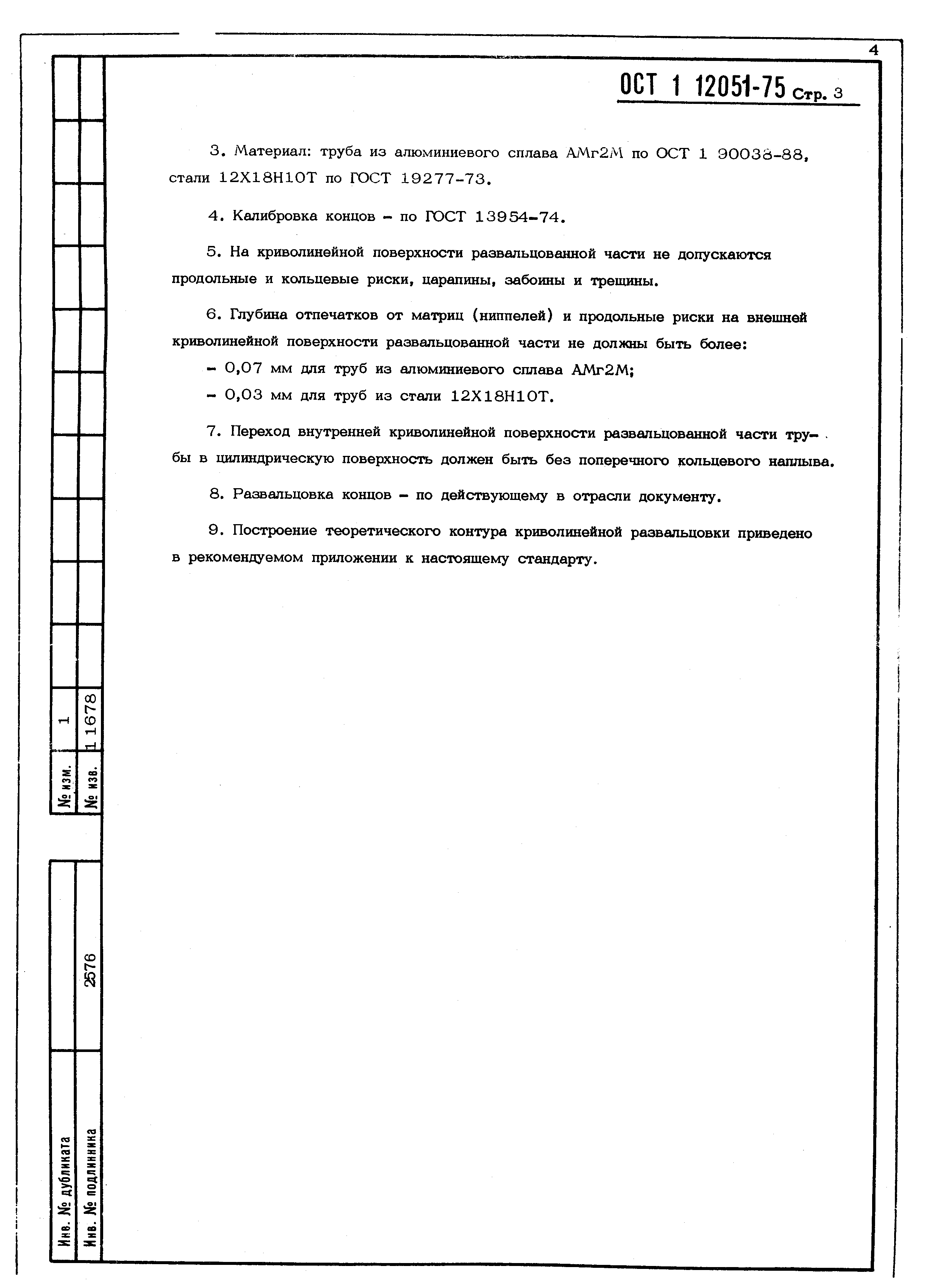 4

ОСТ 1 12051-75 Стр. 3

3. Материал: труба из алюминиевого сплава АМг2М по ОСТ 1 90038-88, стали 12Х18Н10Т по ГОСТ 19277-73.

4. Калибровка концов – по ГОСТ 13954-74.

5. На криволинейной поверхности развальцованной части не допускаются продольные и кольцевые риски, царапины, забоины и трещины.

6. Глубина отпечатков от матриц (ниппелей) и продольные риски на внешней криволинейной поверхности развальцованной части не должны быть более:

– 0,07 мм для труб из алюминиевого сплава АМг2М;

– 0,03 мм для труб из стали 12Х18Н10Т.

7. Переход внутренней криволинейной поверхности развальцованной части трубы в цилиндрическую поверхность должен быть без поперечного кольцевого наплыва.

8. Развальцовка концов – по действующему в отрасли документу.

9. Построение теоретического контура криволинейной развальцовки приведено в рекомендуемом приложении к настоящему стандарту.

№ изм. 1
№ изв. 11678

Инв. № дубликата
Инв. № подлинника 2576